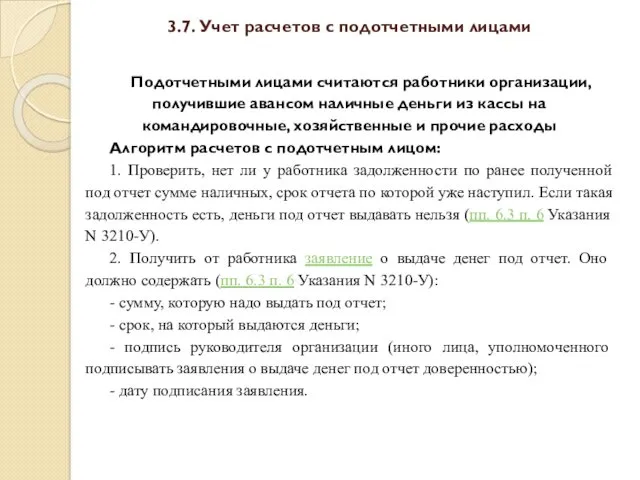 3.7. Учет расчетов с подотчетными лицами

Подотчетными лицами считаются работники организации, получившие авансом наличные деньги из кассы на командировочные, хозяйственные и прочие расходы

Алгоритм расчетов с подотчетным лицом:

1. Проверить, нет ли у работника задолженности по ранее полученной под отчет сумме наличных, срок отчета по которой уже наступил. Если такая задолженность есть, деньги под отчет выдавать нельзя (пп. 6.3 п. 6 Указания N 3210-У).

2. Получить от работника заявление о выдаче денег под отчет. Оно должно содержать (пп. 6.3 п. 6 Указания N 3210-У):

- сумму, которую надо выдать под отчет;

- срок, на который выдаются деньги;

- подпись руководителя организации (иного лица, уполномоченного подписывать заявления о выдаче денег под отчет доверенностью);

- дату подписания заявления.